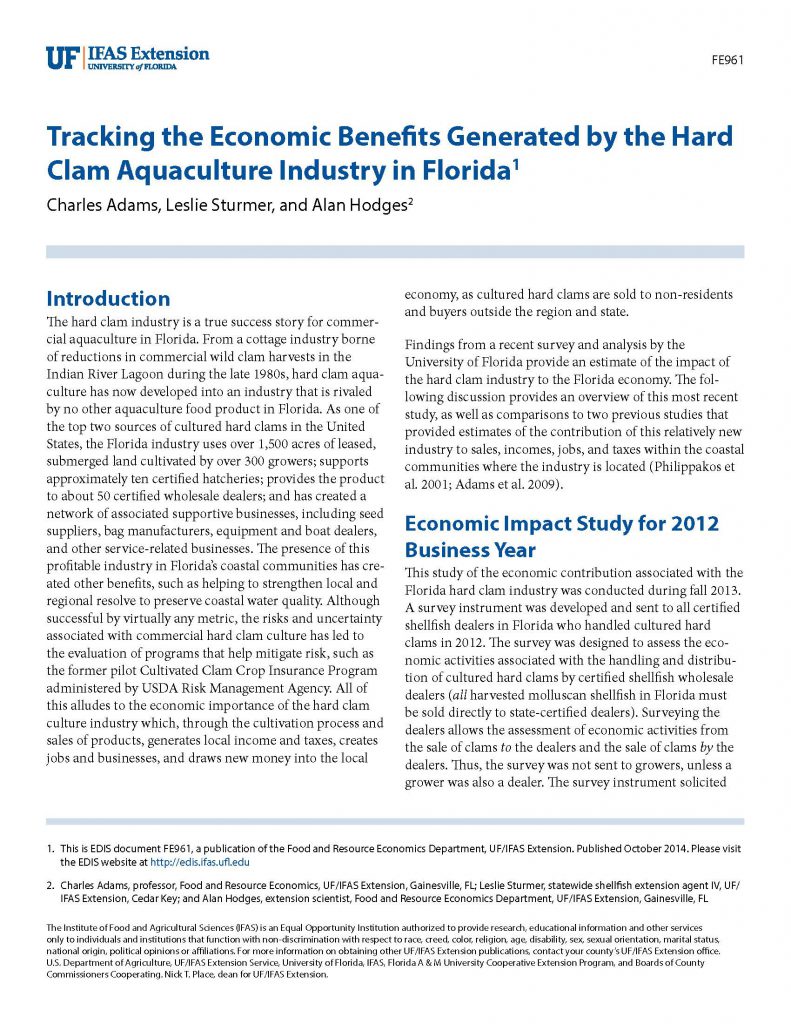 UF IFAS Extension
UNIVERSITY of FLORIDA

FE961

Tracking the Economic Benefits Generated by the Hard Clam Aquaculture Industry in Florida$^{1}$

Charles Adams, Leslie Sturmer, and Alan Hodges$^{2}$

Introduction

The hard clam industry is a true success story for commercial aquaculture in Florida. From a cottage industry borne of reductions in commercial wild clam harvests in the Indian River Lagoon during the late 1980s, hard clam aquaculture has now developed into an industry that is rivaled by no other aquaculture food product in Florida. As one of the top two sources of cultured hard clams in the United States, the Florida industry uses over 1,500 acres of leased, submerged land cultivated by over 300 growers; supports approximately ten certified hatcheries; provides the product to about 50 certified wholesale dealers; and has created a network of associated supportive businesses, including seed suppliers, bag manufacturers, equipment and boat dealers, and other service-related businesses. The presence of this profitable industry in Florida's coastal communities has created other benefits, such as helping to strengthen local and regional resolve to preserve coastal water quality. Although successful by virtually any metric, the risks and uncertainty associated with commercial hard clam culture has led to the evaluation of programs that help mitigate risk, such as the former pilot Cultivated Clam Crop Insurance Program administered by USDA Risk Management Agency. All of this alludes to the economic importance of the hard clam culture industry which, through the cultivation process and sales of products, generates local income and taxes, creates jobs and businesses, and draws new money into the local economy, as cultured hard clams are sold to non-residents and buyers outside the region and state.

Findings from a recent survey and analysis by the University of Florida provide an estimate of the impact of the hard clam industry to the Florida economy. The following discussion provides an overview of this most recent study, as well as comparisons to two previous studies that provided estimates of the contribution of this relatively new industry to sales, incomes, jobs, and taxes within the coastal communities where the industry is located (Philippakos et al. 2001; Adams et al. 2009).

Economic Impact Study for 2012 Business Year

This study of the economic contribution associated with the Florida hard clam industry was conducted during fall 2013. A survey instrument was developed and sent to all certified shellfish dealers in Florida who handled cultured hard clams in 2012. The survey was designed to assess the economic activities associated with the handling and distribution of cultured hard clams by certified shellfish wholesale dealers (all harvested molluscan shellfish in Florida must be sold directly to state-certified dealers). Surveying the dealers allows the assessment of economic activities from the sale of clams to the dealers and the sale of clams by the dealers. Thus, the survey was not sent to growers, unless a grower was also a dealer. The survey instrument solicited

1. This is EDIS document FE961, a publication of the Food and Resource Economics Department, UF/IFAS Extension. Published October 2014. Please visit the EDIS website at http://edis.ifas.ufl.edu

2. Charles Adams, professor, Food and Resource Economics, UF/IFAS Extension, Gainesville, FL; Leslie Sturmer, statewide shellfish extension agent IV, UF/IFAS Extension, Cedar Key; and Alan Hodges, extension scientist, Food and Resource Economics Department, UF/IFAS Extension, Gainesville, FL

The Institute of Food and Agricultural Sciences (IFAS) is an Equal Opportunity Institution authorized to provide research, educational information and other services only to individuals and institutions that function with non-discrimination with respect to race, creed, color, religion, age, disability, sex, sexual orientation, marital status, national origin, political opinions or affiliations. For more information on obtaining other UF/IFAS Extension publications, contact your county's UF/IFAS Extension office. U.S. Department of Agriculture, UF/IFAS Extension Service, University of Florida, IFAS, Florida A & M University Cooperative Extension Program, and Boards of County Commissioners Cooperating. Nick T. Place, dean for UF/IFAS Extension.